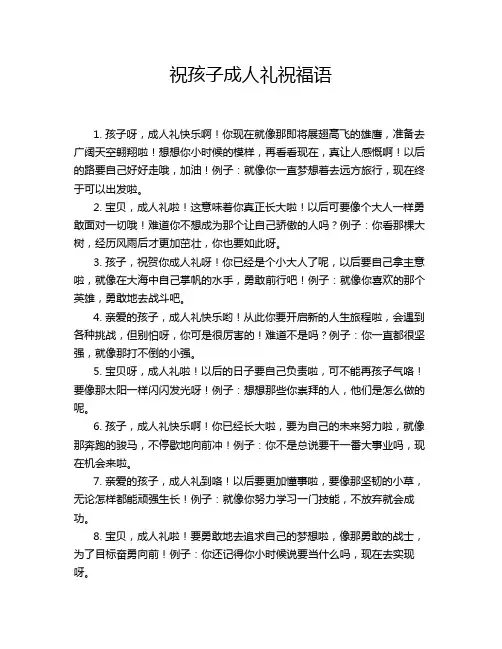 祝孩子成人礼祝福语

1. 孩子呀，成人礼快乐啊！你现在就像那即将展翅高飞的雄鹰，准备去广阔天空翱翔啦！想想你小时候的模样，再看看现在，真让人感慨啊！以后的路要自己好好走哦，加油！例子：就像你一直梦想着去远方旅行，现在终于可以出发啦。

2. 宝贝，成人礼啦！这意味着你真正长大啦！以后可要像个大人一样勇敢面对一切哦！难道你不想成为那个让自己骄傲的人吗？例子：你看那棵大树，经历风雨后才更加茁壮，你也要如此呀。

3. 孩子，祝贺你成人礼呀！你已经是个小大人了呢，以后要自己拿主意啦，就像在大海中自己掌帆的水手，勇敢前行吧！例子：就像你喜欢的那个英雄，勇敢地去战斗吧。

4. 亲爱的孩子，成人礼快乐哟！从此你要开启新的人生旅程啦，会遇到各种挑战，但别怕呀，你可是很厉害的！难道不是吗？例子：你一直都很坚强，就像那打不倒的小强。

5. 宝贝呀，成人礼啦！以后的日子要自己负责啦，可不能再孩子气咯！要像那太阳一样闪闪发光呀！例子：想想那些你崇拜的人，他们是怎么做的呢。

6. 孩子，成人礼快乐啊！你已经长大啦，要为自己的未来努力啦，就像那奔跑的骏马，不停歇地向前冲！例子：你不是总说要干一番大事业吗，现在机会来啦。

7. 亲爱的孩子，成人礼到咯！以后要更加懂事啦，要像那坚韧的小草，无论怎样都能顽强生长！例子：就像你努力学习一门技能，不放弃就会成功。

8. 宝贝，成人礼啦！要勇敢地去追求自己的梦想啦，像那勇敢的战士，为了目标奋勇向前！例子：你还记得你小时候说要当什么吗，现在去实现呀。